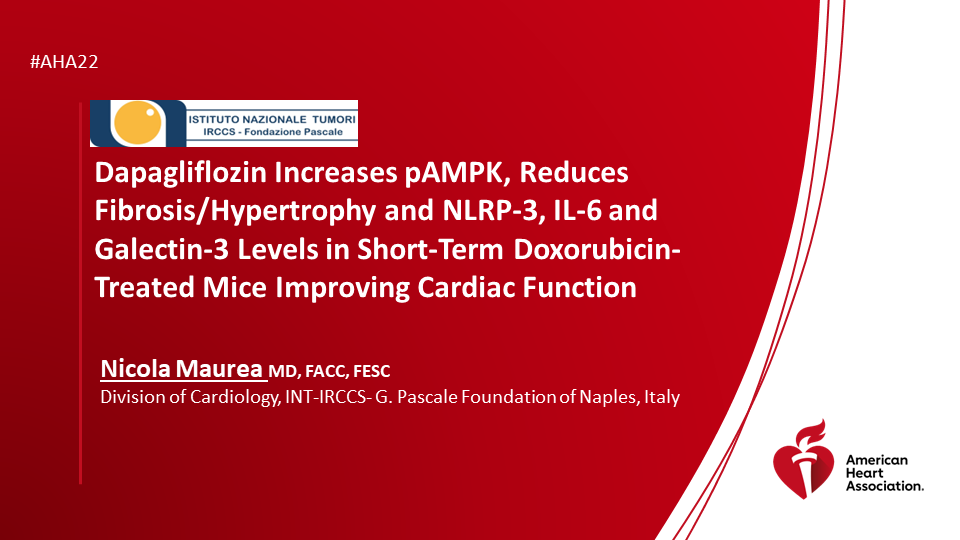 #AHA22

ISTITUTO NAZIONALE TUMORI
IRCCS - Fondazione Pascale

Dapagliflozin Increases pAMPK, Reduces Fibrosis/Hypertrophy and NLRP-3, IL-6 and Galectin-3 Levels in Short-Term Doxorubicin-Treated Mice Improving Cardiac Function

Nicola Maurea MD, FACC, FESC
Division of Cardiology, INT-IRCCS- G. Pascale Foundation of Naples, Italy

American Heart Association.